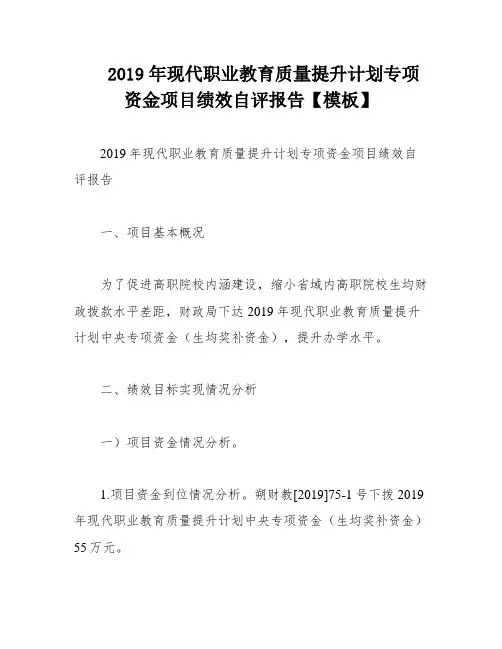 2019 年现代职业教育质量提升计划专项资金项目绩效自评报告【模板】

2019 年现代职业教育质量提升计划专项资金项目绩效自评报告

一、项目基本概况

为了促进高职院校内涵建设，缩小省域内高职院校生均财政拨款水平差距，财政局下达 2019 年现代职业教育质量提升计划中央专项资金（生均奖补资金），提升办学水平。

二、绩效目标实现情况分析

一）项目资金情况分析。

1.项目资金到位情况分析。朔财教[2019]75-1 号下拨 2019 年现代职业教育质量提升计划中央专项资金（生均奖补资金）55 万元。